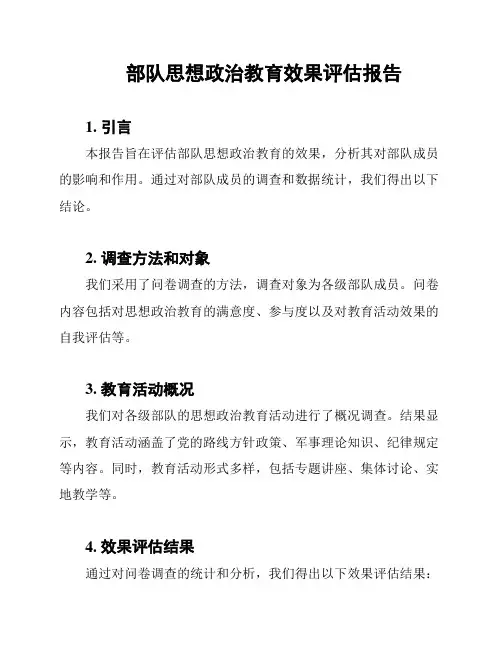 部队思想政治教育效果评估报告

1. 引言

本报告旨在评估部队思想政治教育的效果，分析其对部队成员的影响和作用。通过对部队成员的调查和数据统计，我们得出以下结论。

2. 调查方法和对象

我们采用了问卷调查的方法，调查对象为各级部队成员。问卷内容包括对思想政治教育的满意度、参与度以及对教育活动效果的自我评估等。

3. 教育活动概况

我们对各级部队的思想政治教育活动进行了概况调查。结果显示，教育活动涵盖了党的路线方针政策、军事理论知识、纪律规定等内容。同时，教育活动形式多样，包括专题讲座、集体讨论、实地教学等。

4. 效果评估结果

通过对问卷调查的统计和分析，我们得出以下效果评估结果：